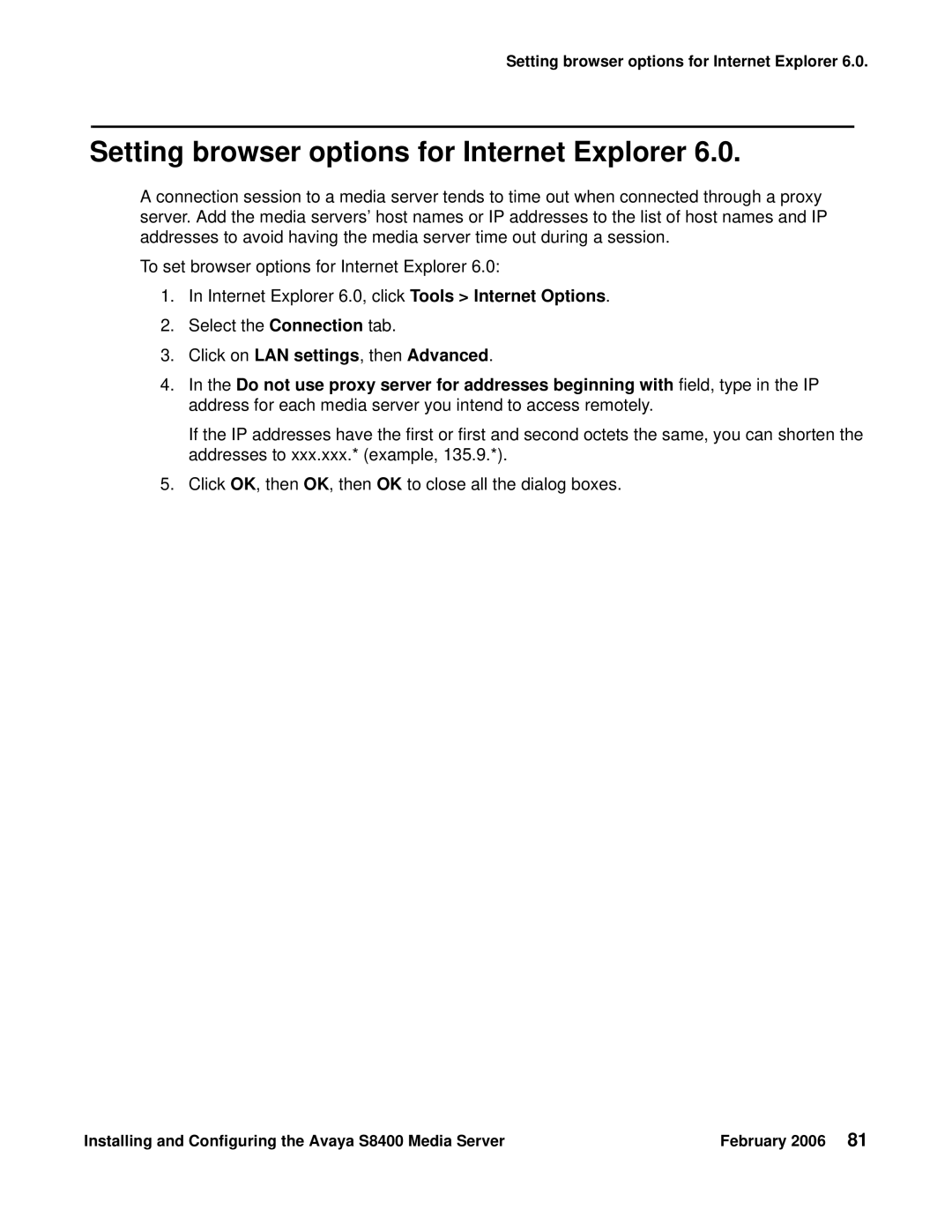 Setting browser options for Internet Explorer 6.0.

Setting browser options for Internet Explorer 6.0.

A connection session to a media server tends to time out when connected through a proxy server. Add the media servers’ host names or IP addresses to the list of host names and IP addresses to avoid having the media server time out during a session.

To set browser options for Internet Explorer 6.0:

1. In Internet Explorer 6.0, click Tools > Internet Options.

2. Select the Connection tab.

3. Click on LAN settings, then Advanced.

4. In the Do not use proxy server for addresses beginning with field, type in the IP address for each media server you intend to access remotely.

If the IP addresses have the first or first and second octets the same, you can shorten the addresses to xxx.xxx.* (example, 135.9.*).

5. Click OK, then OK, then OK to close all the dialog boxes.

Installing and Configuring the Avaya S8400 Media Server February 2006 81